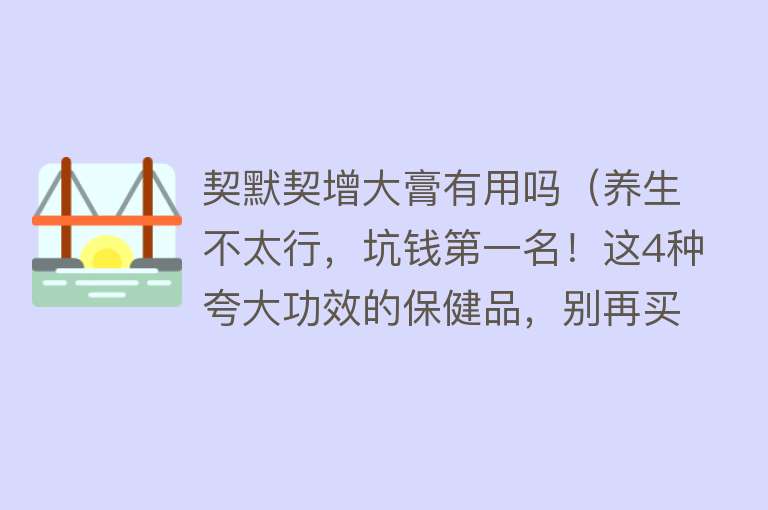 契默契增大膏有用吗（养生不太行，坑钱第一名！这4种夸大功效的保健品，别再买